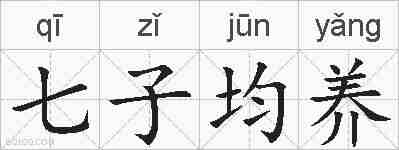 qī zǐ jūn yǎng
七子均养